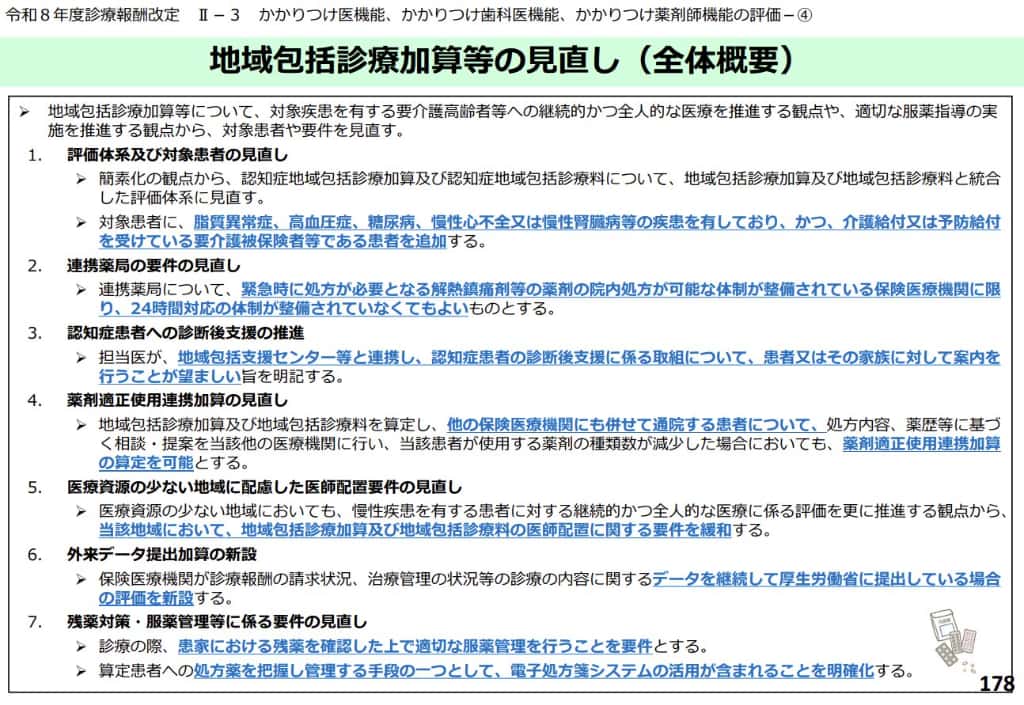 令和８年度診療報酬改定　Ⅱ－３　かかりつけ医機能、かかりつけ歯科医機能、かかりつけ薬剤師機能の評価－④

地域包括診療加算等の見直し（全体概要）

➢ 地域包括診療加算等について、対象疾患を有する要介護高齢者等への継続的かつ全人的な医療を推進する観点や、適切な服薬指導の実施を推進する観点から、対象患者や要件を見直す。

1.　評価体系及び対象患者の見直し
➢ 簡素化の観点から、認知症地域包括診療加算及び認知症地域包括診療料について、地域包括診療加算及び地域包括診療料と統合した評価体系に見直す。
➢ 対象患者に、脂質異常症、高血圧症、糖尿病、慢性心不全又は慢性腎臓病等の疾患を有しており、かつ、介護給付又は予防給付を受けている要介護被保険者等である患者を追加する。

2.　連携薬局の要件の見直し
➢ 連携薬局について、緊急時に処方が必要となる解熱鎮痛剤等の薬剤の院内処方が可能な体制が整備されている保険医療機関に限り、24時間対応の体制が整備されていなくてもよいものとする。

3.　認知症患者への診断後支援の推進
➢ 担当医が、地域包括支援センター等と連携し、認知症患者の診断後支援に係る取組について、患者又はその家族に対して案内を行うことが望ましい旨を明記する。

4.　薬剤適正使用連携加算の見直し
➢ 地域包括診療加算及び地域包括診療料を算定し、他の保険医療機関にも併せて通院する患者について、処方内容、薬歴等に基づく相談・提案を当該他の医療機関に行い、当該患者が使用する薬剤の種類数が減少した場合においても、薬剤適正使用連携加算の算定を可能とする。

5.　医療資源の少ない地域に配慮した医師配置要件の見直し
➢ 医療資源の少ない地域においても、慢性疾患を有する患者に対する継続的かつ全人的な医療に係る評価を更に推進する観点から、当該地域において、地域包括診療加算及び地域包括診療料の医師配置に関する要件を緩和する。

6.　外来データ提出加算の新設
➢ 保険医療機関が診療報酬の請求状況、治療管理の状況等の診療の内容に関するデータを継続して厚生労働省に提出している場合の評価を新設する。

7.　残薬対策・服薬管理等に係る要件の見直し
➢ 診療の際、患家における残薬を確認した上で適切な服薬管理を行うことを要件とする。
➢ 算定患者への処方薬を把握し管理する手段の一つとして、電子処方箋システムの活用が含まれることを明確化する。

178